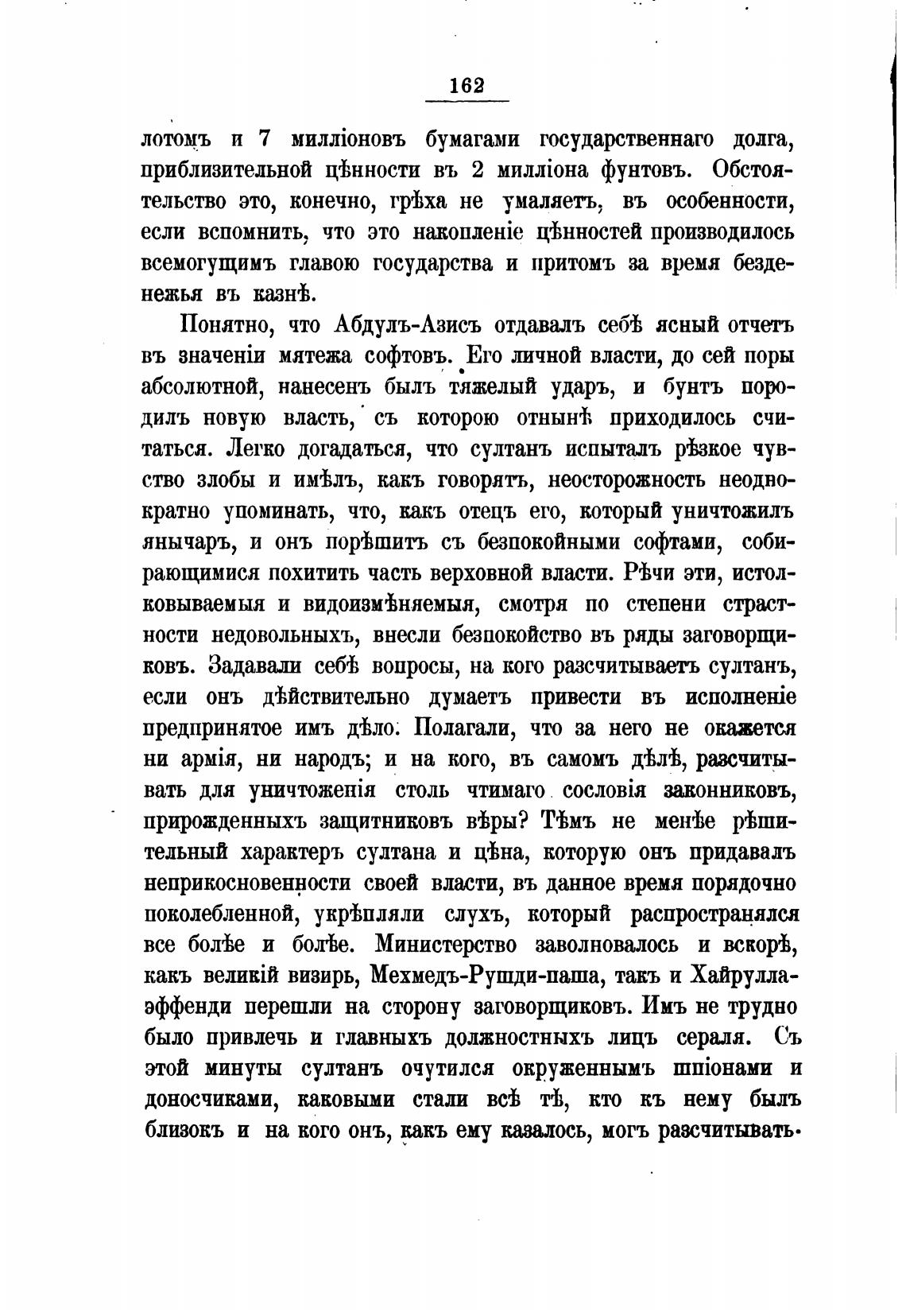 162

лотомъ и 7 милліоновъ бумагами государственнаго долга, приблизительной цѣнности въ 2 милліона фунтовъ. Обстоятельство это, конечно, грѣха не умаляетъ, въ особенности, если вспомнить, что это накопленіе цѣнностей производилось всемогущимъ главою государства и притомъ за время безденежья въ казнѣ.

Понятно, что Абдулъ-Азисъ отдавалъ себѣ ясный отчетъ въ значеніи мятежа софтовъ. Его личной власти, до сей поры абсолютной, нанесенъ былъ тяжелый ударъ, и бунтъ породилъ новую власть, съ которою отнынѣ приходилось считаться. Легко догадаться, что султанъ испыталъ рѣзкое чувство злобы и имѣлъ, какъ говорятъ, неосторожность неоднократно упоминать, что, какъ отецъ его, который уничтожилъ янычаръ, и онъ порѣшитъ съ безпокойными софтами, собирающимися похитить часть верховной власти. Рѣчи эти, истолковываемыя и видоизмѣняемыя, смотря по степени страстности недовольныхъ, внесли безпокойство въ ряды заговорщиковъ. Задавали себѣ вопросы, на кого разсчитываетъ султанъ, если онъ дѣйствительно думаетъ привести въ исполненіе предпринятое имъ дѣло. Полагали, что за него не окажется ни армія, ни народъ; и на кого, въ самомъ дѣлѣ, разсчитывать для уничтоженія столь чтимаго сословія законниковъ, прирожденныхъ защитниковъ вѣры? Тѣмъ не менѣе рѣшительный характеръ султана и цѣна, которую онъ придавалъ неприкосновенности своей власти, въ данное время порядочно поколебленной, укрѣпляли слухъ, который распространялся все болѣе и болѣе. Министерство заволновалось и вскорѣ, какъ великій визирь, Мехмедъ-Рушди-паша, такъ и Хайрулла-эффенди перешли на сторону заговорщиковъ. Имъ не трудно было привлечь и главныхъ должностныхъ лицъ сераля. Съ этой минуты султанъ очутился окруженнымъ шпіонами и доносчиками, каковыми стали всѣ тѣ, кто къ нему былъ близокъ и на кого онъ, какъ ему казалось, могъ разсчитывать.